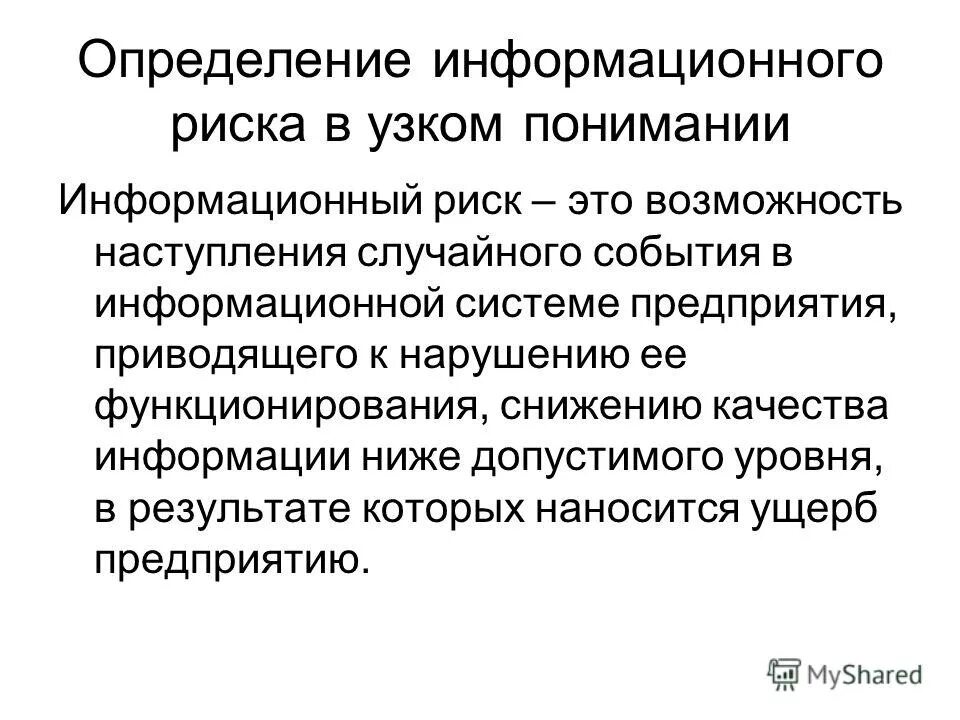 Определение информационного риска в узком понимании

Информационный риск – это возможность наступления случайного события в информационной системе предприятия, приводящего к нарушению ее функционирования, снижению качества информации ниже допустимого уровня, в результате которых наносится ущерб предприятию.

MyShared